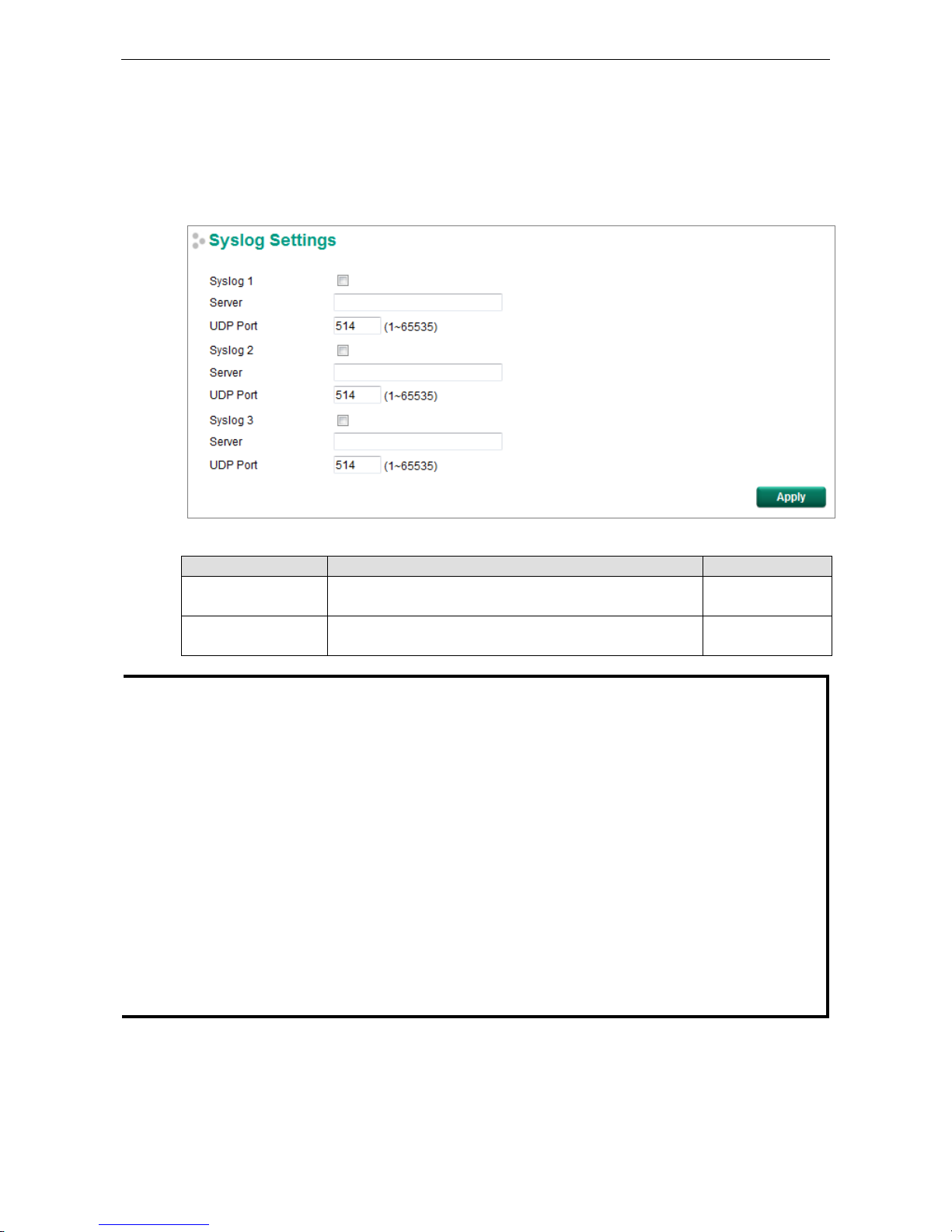 Syslog Settings

Syslog 1
Server
UDP Port 514 (1~65535)
Syslog 2
Server
UDP Port 514 (1~65535)
Syslog 3
Server
UDP Port 514 (1~65535)

Apply